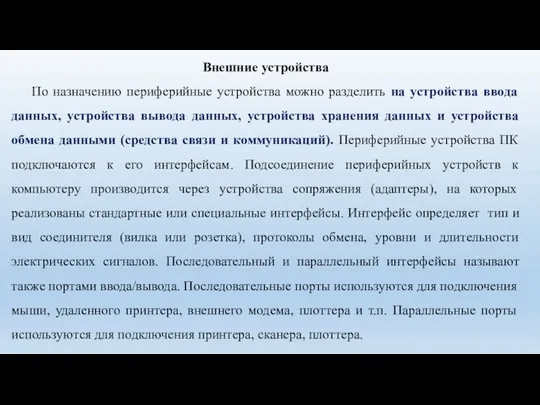 Внешние устройства

По назначению периферийные устройства можно разделить на устройства ввода данных, устройства вывода данных, устройства хранения данных и устройства обмена данными (средства связи и коммуникаций). Периферийные устройства ПК подключаются к его интерфейсам. Подсоединение периферийных устройств к компьютеру производится через устройства сопряжения (адаптеры), на которых реализованы стандартные или специальные интерфейсы. Интерфейс определяет тип и вид соединителя (вилка или розетка), протоколы обмена, уровни и длительности электрических сигналов. Последовательный и параллельный интерфейсы называют также портами ввода/вывода. Последовательные порты используются для подключения мыши, удаленного принтера, внешнего модема, плоттера и т.п. Параллельные порты используются для подключения принтера, сканера, плоттера.